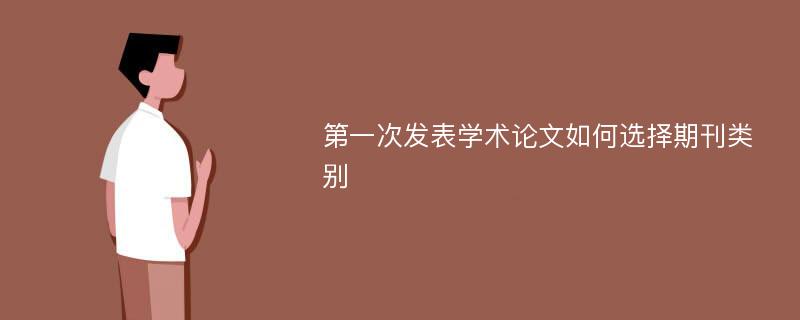 第一次发表学术论文如何选择期刊类别